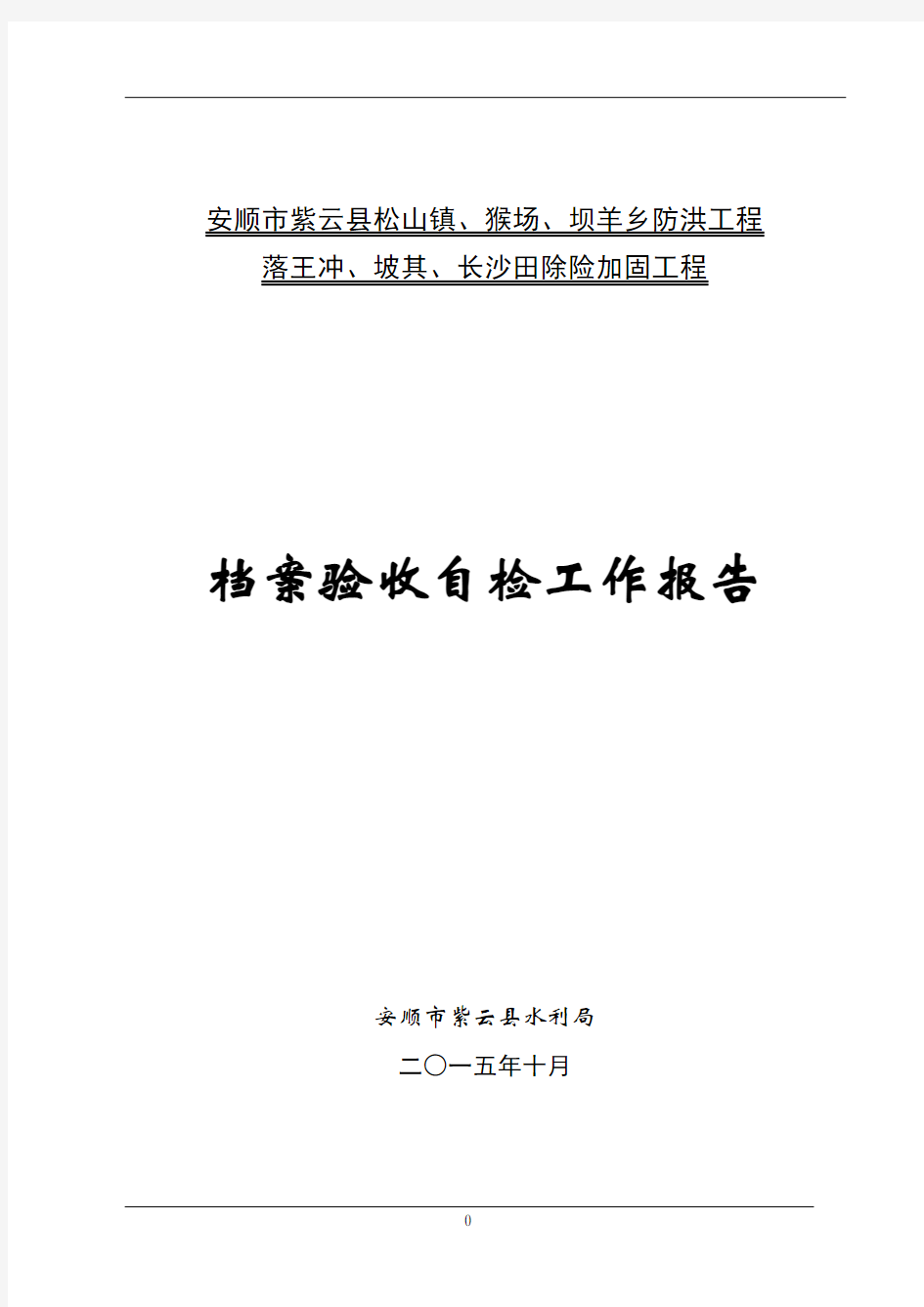 安顺市紫云县松山镇、猴场、坝羊乡防洪工程
落王冲、坡其、长沙田除险加固工程

档案验收自检工作报告

安顺市紫云县水利局

二〇一五年十月

0